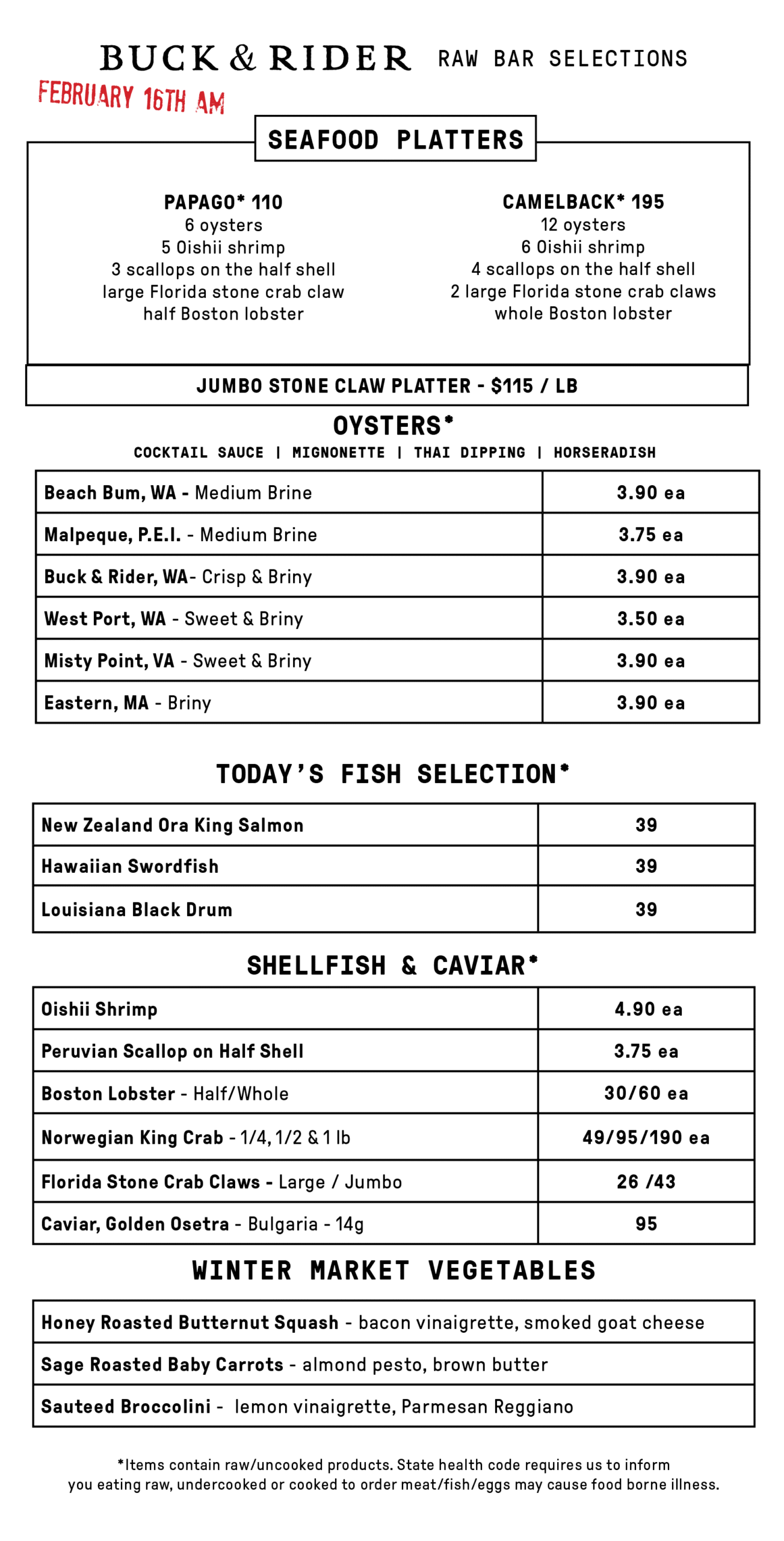 BUCK & RIDER RAW BAR SELECTIONS

FEBRUARY 16TH AM

SEAFOOD PLATTERS

PAPAGO* 110
6 oysters
5 Oishii shrimp
3 scallops on the half shell
large Florida stone crab claw
half Boston lobster

CAMELBACK* 195
12 oysters
6 Oishii shrimp
4 scallops on the half shell
2 large Florida stone crab claws
whole Boston lobster

JUMBO STONE CLAW PLATTER - $115 / LB

OYSTERS*
COCKTAIL SAUCE | MIGNONETTE | THAI DIPPING | HORSERADISH

| Beach Bum, WA - Medium Brine | 3.90 ea |
|---|---|
| Malpeque, P.E.I. - Medium Brine | 3.75 ea |
| Buck & Rider, WA- Crisp & Briny | 3.90 ea |
| West Port, WA - Sweet & Briny | 3.50 ea |
| Misty Point, VA - Sweet & Briny | 3.90 ea |
| Eastern, MA - Briny | 3.90 ea |

TODAY'S FISH SELECTION*

| New Zealand Ora King Salmon | 39 |
|---|---|
| Hawaiian Swordfish | 39 |
| Louisiana Black Drum | 39 |

SHELLFISH & CAVIAR*

| Oishii Shrimp | 4.90 ea |
|---|---|
| Peruvian Scallop on Half Shell | 3.75 ea |
| Boston Lobster - Half/Whole | 30/60 ea |
| Norwegian King Crab - 1/4, 1/2 & 1 lb | 49/95/190 ea |
| Florida Stone Crab Claws - Large / Jumbo | 26 /43 |
| Caviar, Golden Osetra - Bulgaria - 14g | 95 |

WINTER MARKET VEGETABLES

| Honey Roasted Butternut Squash - bacon vinaigrette, smoked goat cheese |
|---|
| Sage Roasted Baby Carrots - almond pesto, brown butter |
| Sauteed Broccolini - lemon vinaigrette, Parmesan Reggiano |

*Items contain raw/uncooked products. State health code requires us to inform you eating raw, undercooked or cooked to order meat/fish/eggs may cause food borne illness.